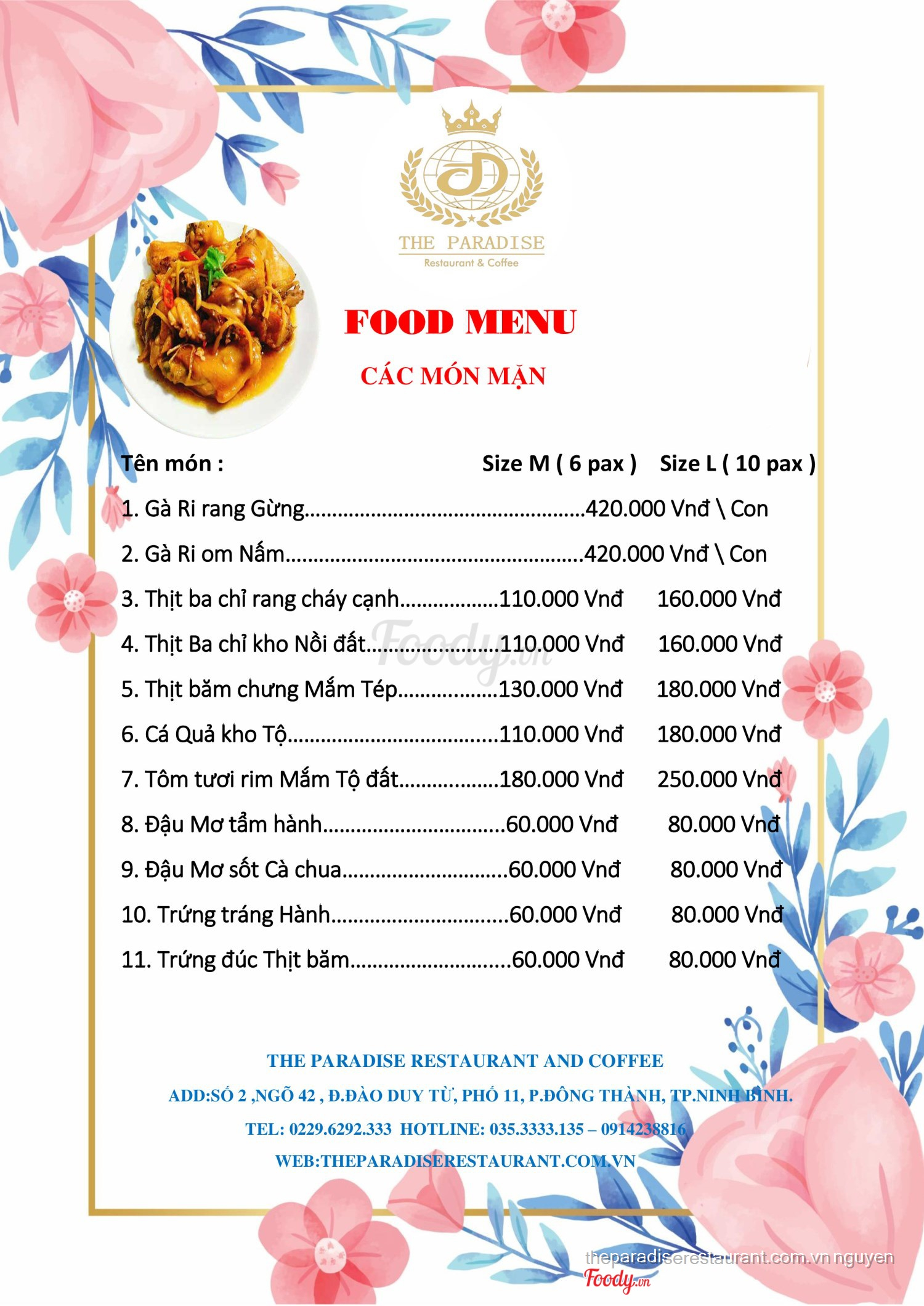 THE PARADISE
Restaurant & Coffee

FOOD MENU

CÁC MÓN MẶN

Tên món : Size M ( 6 pax ) Size L ( 10 pax )

1. Gà Ri rang Gừng 420.000 Vnđ \ Con

2. Gà Ri om Nấm 420.000 Vnđ \ Con

3. Thịt ba chỉ rang cháy cạnh 110.000 Vnđ 160.000 Vnđ

4. Thịt Ba chỉ kho Nồi đất 110.000 Vnđ 160.000 Vnđ

5. Thịt băm chưng Mắm Tép 130.000 Vnđ 180.000 Vnđ

6. Cá Quả kho Tộ 110.000 Vnđ 180.000 Vnđ

7. Tôm tươi rim Mắm Tộ đất 180.000 Vnđ 250.000 Vnđ

8. Đậu Mơ tẩm hành 60.000 Vnđ 80.000 Vnđ

9. Đậu Mơ sốt Cà chua 60.000 Vnđ 80.000 Vnđ

10. Trứng tráng Hành 60.000 Vnđ 80.000 Vnđ

11. Trứng đúc Thịt băm 60.000 Vnđ 80.000 Vnđ

THE PARADISE RESTAURANT AND COFFEE

ADD:SỐ 2 ,NGÕ 42 , Đ.ĐÀO DUY TỪ, PHỐ 11, P.ĐÔNG THÀNH, TP.NINH BÌNH.

TEL: 0229.6292.333 HOTLINE: 035.3333.135 – 0914238816

WEB:THEPARADISERESTAURANT.COM.VN

theparadiserestaurant.com.vn nguyen

Foody.vn